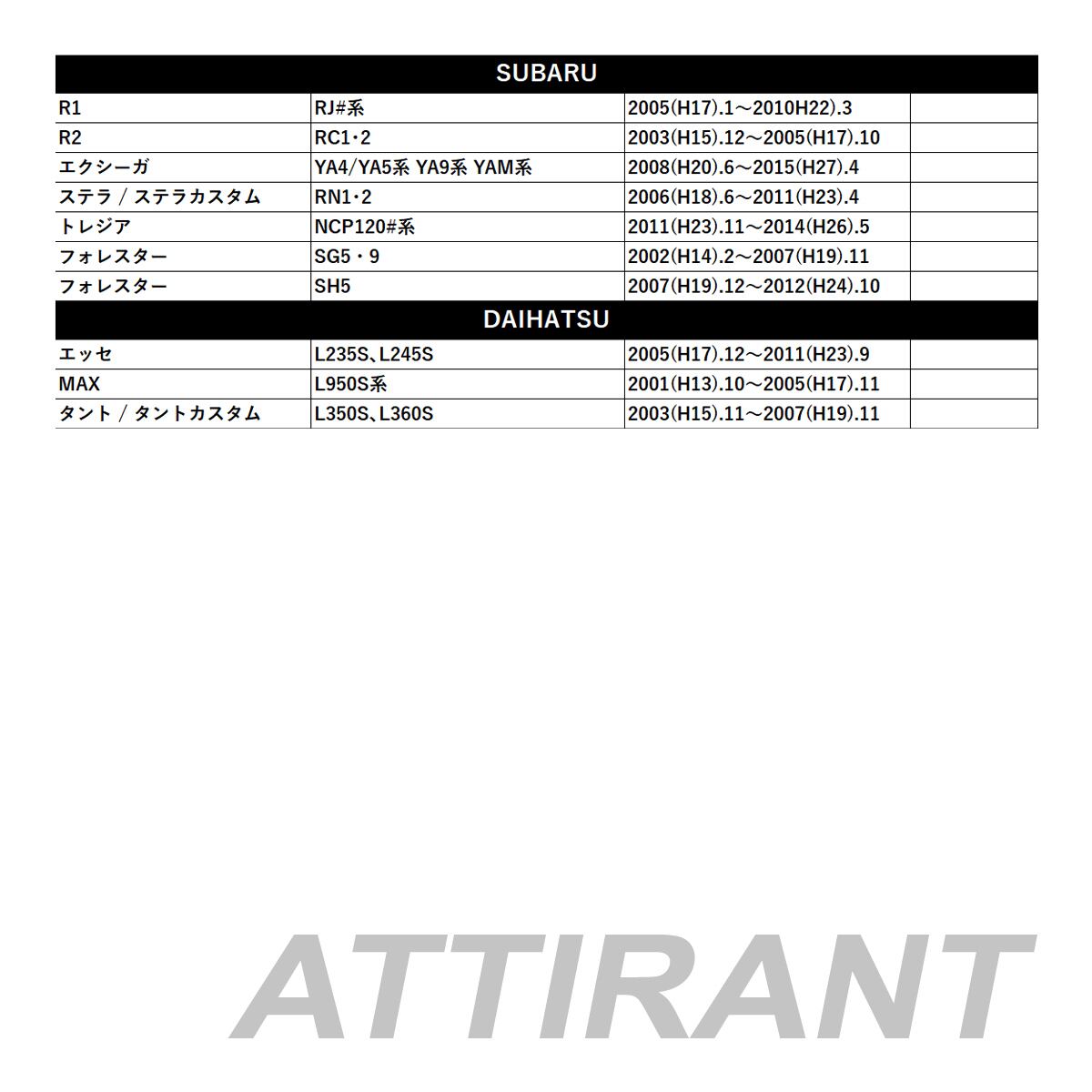 | SUBARU | | | |
|---|---|---|---|
| R1 | RJ#系 | 2005(H17).1～2010H22).3 | |
| R2 | RC1･2 | 2003(H15).12～2005(H17).10 | |
| エクシーガ | YA4/YA5系 YA9系 YAM系 | 2008(H20).6～2015(H27).4 | |
| ステラ / ステラカスタム | RN1･2 | 2006(H18).6～2011(H23).4 | |
| トレジア | NCP120#系 | 2011(H23).11～2014(H26).5 | |
| フォレスター | SG5・9 | 2002(H14).2～2007(H19).11 | |
| フォレスター | SH5 | 2007(H19).12～2012(H24).10 | |
| DAIHATSU | | | |
| エッセ | L235S､L245S | 2005(H17).12～2011(H23).9 | |
| MAX | L950S系 | 2001(H13).10～2005(H17).11 | |
| タント / タントカスタム | L350S､L360S | 2003(H15).11～2007(H19).11 | |

ATTIRANT